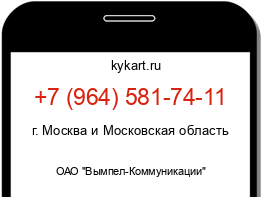 kykart.ru

+7 (964) 581-74-11

г. Москва и Московская область

ОАО "Вымпел-Коммуникации"